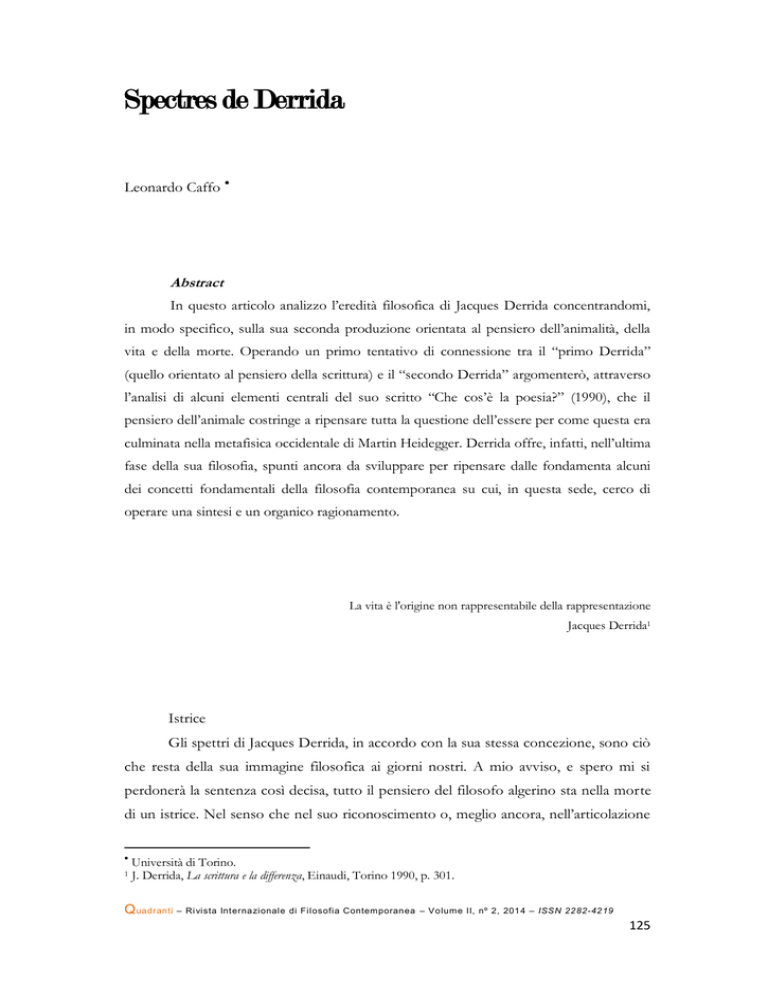 Spectres de Derrida

Leonardo Caffo •

Abstract

In questo articolo analizzo l'eredità filosofica di Jacques Derrida concentrandomi, in modo specifico, sulla sua seconda produzione orientata al pensiero dell'animalità, della vita e della morte. Operando un primo tentativo di connessione tra il "primo Derrida" (quello orientato al pensiero della scrittura) e il "secondo Derrida" argomenterò, attraverso l'analisi di alcuni elementi centrali del suo scritto "Che cos'è la poesia?" (1990), che il pensiero dell'animale costringe a ripensare tutta la questione dell'essere per come questa era culminata nella metafisica occidentale di Martin Heidegger. Derrida offre, infatti, nell'ultima fase della sua filosofia, spunti ancora da sviluppare per ripensare dalle fondamenta alcuni dei concetti fondamentali della filosofia contemporanea su cui, in questa sede, cerco di operare una sintesi e un organico ragionamento.

La vita è l'origine non rappresentabile della rappresentazione
Jacques Derrida$^1$

Istrice

Gli spettri di Jacques Derrida, in accordo con la sua stessa concezione, sono ciò che resta della sua immagine filosofica ai giorni nostri. A mio avviso, e spero mi si perdonerà la sentenza così decisa, tutto il pensiero del filosofo algerino sta nella morte di un istrice. Nel senso che nel suo riconoscimento o, meglio ancora, nell'articolazione

• Università di Torino.
$^1$ J. Derrida, La scrittura e la differenza, Einaudi, Torino 1990, p. 301.

Quadranti – Rivista Internazionale di Filosofia Contemporanea – Volume II, nº 2, 2014 – ISSN 2282-4219

125